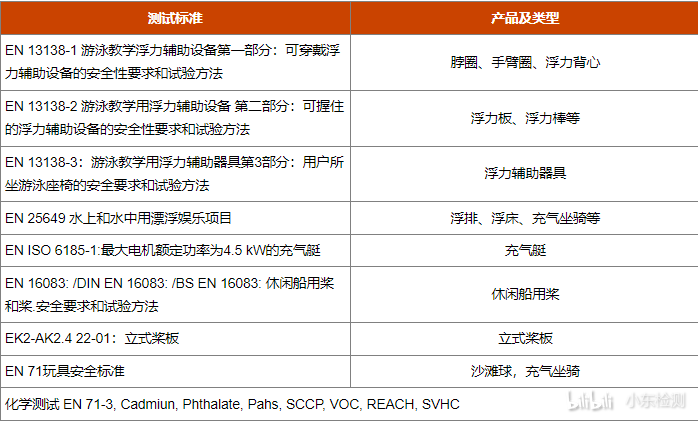 | 测试标准 | 产品及类型 |
|---|---|
| EN 13138-1 游泳教学浮力辅助设备第一部分：可穿戴浮力辅助设备的安全性要求和试验方法 | 脖圈、手臂圈、浮力背心 |
| EN 13138-2 游泳教学用浮力辅助设备 第二部分：可握住的浮力辅助设备的安全性要求和试验方法 | 浮力板、浮力棒等 |
| EN 13138-3：游泳教学用浮力辅助器具第3部分：用户所坐游泳座椅的安全要求和试验方法 | 浮力辅助器具 |
| EN 25649 水上和水中用漂浮娱乐项目 | 浮排、浮床、充气坐骑等 |
| EN ISO 6185-1:最大电机额定功率为4.5 kW的充气艇 | 充气艇 |
| EN 16083: /DIN EN 16083: /BS EN 16083: 休闲船用桨和桨.安全要求和试验方法 | 休闲船用桨 |
| EK2-AK2.4 22-01：立式桨板 | 立式桨板 |
| EN 71玩具安全标准 | 沙滩球，充气坐骑 |
| 化学测试 EN 71-3, Cadmiun, Phthalate, Pahs, SCCP, VOC, REACH, SVHC | |

bilibili 小东检测